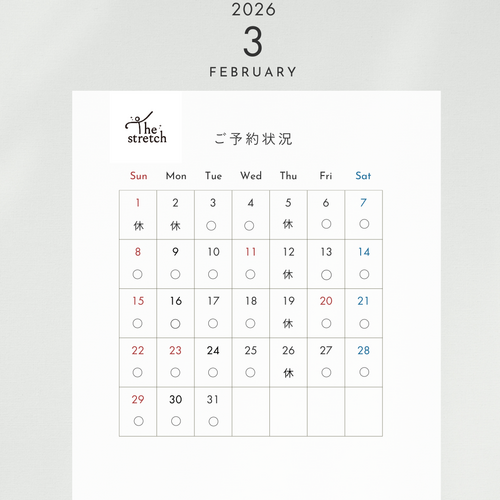 2026

3

FEBRUARY

The
stretch

ご予約状況

| Sun | Mon | Tue | Wed | Thu | Fri | Sat |
|---|---|---|---|---|---|---|
| 1 休 | 2 休 | 3 ○ | 4 ○ | 5 休 | 6 ○ | 7 ○ |
| 8 ○ | 9 ○ | 10 ○ | 11 ○ | 12 休 | 13 ○ | 14 ○ |
| 15 ○ | 16 ○ | 17 ○ | 18 ○ | 19 休 | 20 ○ | 21 ○ |
| 22 ○ | 23 ○ | 24 ○ | 25 ○ | 26 休 | 27 ○ | 28 ○ |
| 29 ○ | 30 ○ | 31 ○ | | | | |